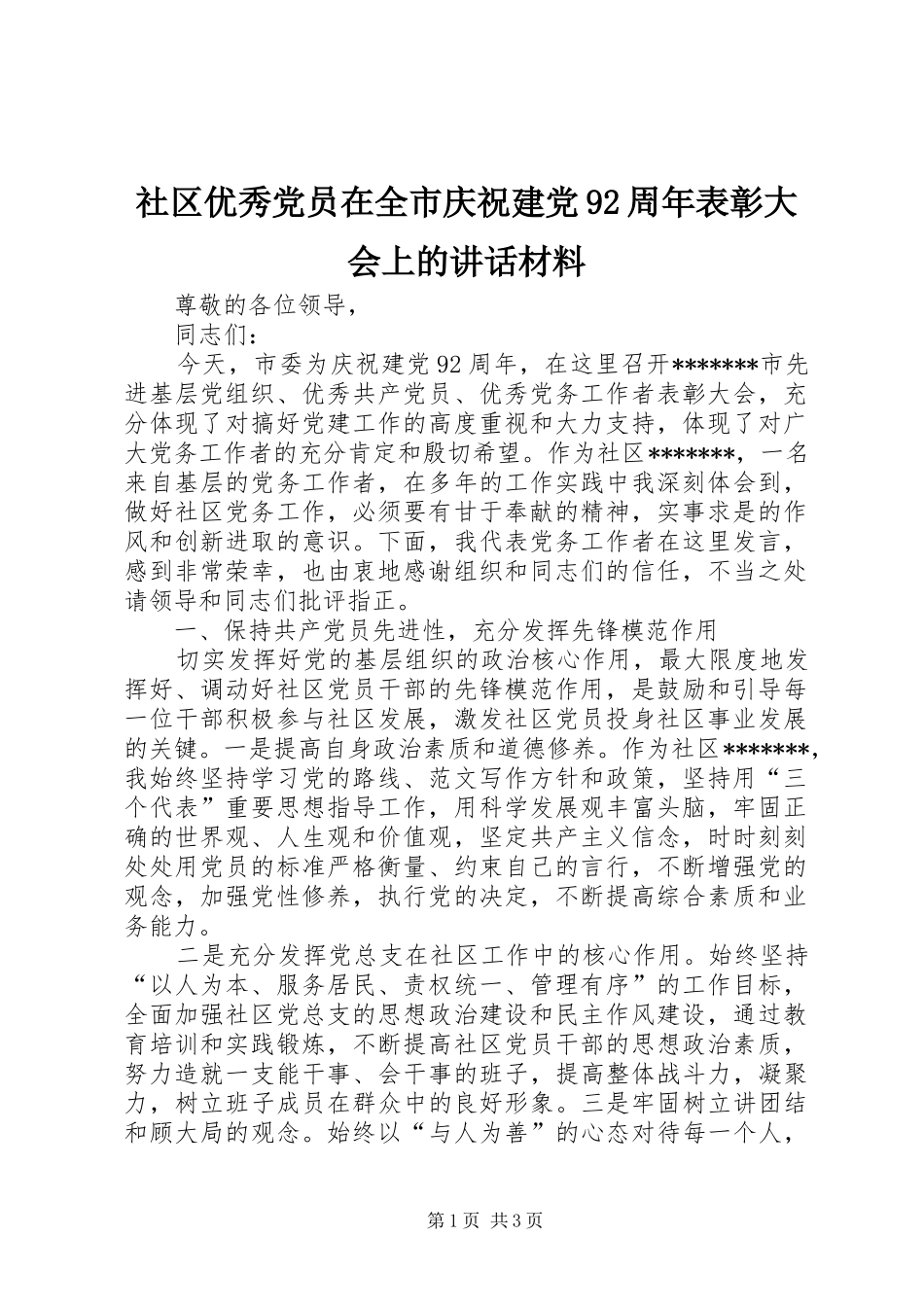 社区优秀党员在全市庆祝建党92周年表彰大会上的讲话材料

尊敬的各位领导，

同志们：

今天，市委为庆祝建党92周年，在这里召开*******市先进基层党组织、优秀共产党员、优秀党务工作者表彰大会，充分体现了对搞好党建工作的高度重视和大力支持，体现了对广大党务工作者的充分肯定和殷切希望。作为社区*******，一名来自基层的党务工作者，在多年的工作实践中我深刻体会到，做好社区党务工作，必须要有甘于奉献的精神，实事求是的作风和创新进取的意识。下面，我代表党务工作者在这里发言，感到非常荣幸，也由衷地感谢组织和同志们的信任，不当之处请领导和同志们批评指正。

一、保持共产党员先进性，充分发挥先锋模范作用

切实发挥好党的基层组织的政治核心作用，最大限度地发挥好、调动好社区党员干部的先锋模范作用，是鼓励和引导每一位干部积极参与社区发展，激发社区党员投身社区事业发展的关键。一是提高自身政治素质和道德修养。作为社区*******，我始终坚持学习党的路线、范文写作方针和政策，坚持用“三个代表”重要思想指导工作，用科学发展观丰富头脑，牢固正确的世界观、人生观和价值观，坚定共产主义信念，时时刻刻处处用党员的标准严格衡量、约束自己的言行，不断增强党的观念，加强党性修养，执行党的决定，不断提高综合素质和业务能力。

二是充分发挥党总支在社区工作中的核心作用。始终坚持“以人为本、服务居民、责权统一、管理有序”的工作目标，全面加强社区党总支的思想政治建设和民主作风建设，通过教育培训和实践锻炼，不断提高社区党员干部的思想政治素质，努力造就一支能干事、会干事的班子，提高整体战斗力，凝聚力，树立班子成员在群众中的良好形象。三是牢固树立讲团结和顾大局的观念。始终以“与人为善”的心态对待每一个人，

第1页 共3页